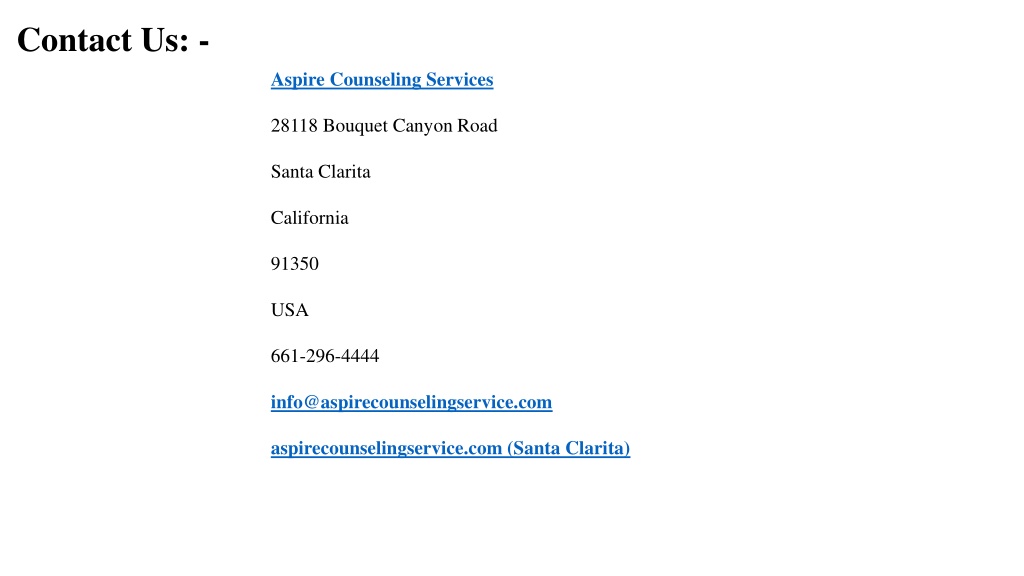 Contact Us: -

Aspire Counseling Services

28118 Bouquet Canyon Road

Santa Clarita

California

91350

USA

661-296-4444

info@aspirecounselingservice.com

aspirecounselingservice.com (Santa Clarita)